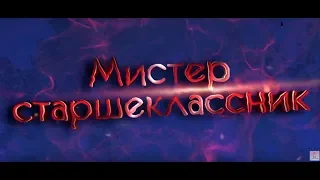 Мистер
старшеклассник